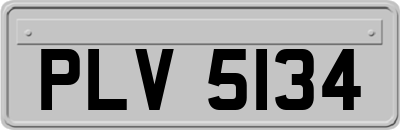 PLV 5134